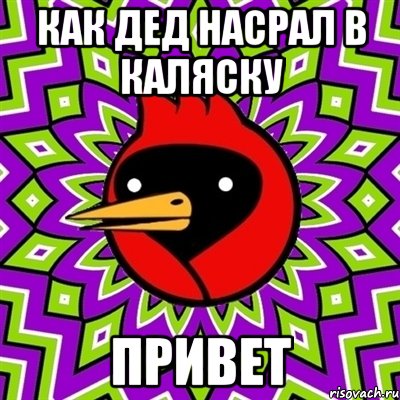 КАК ДЕД НАСРАЛ В КАЛЯСКУ

ПРИВЕТ

risovach.ru